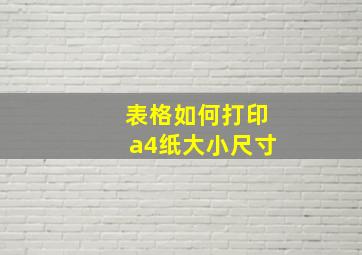 表格如何打印
a4纸大小尺寸